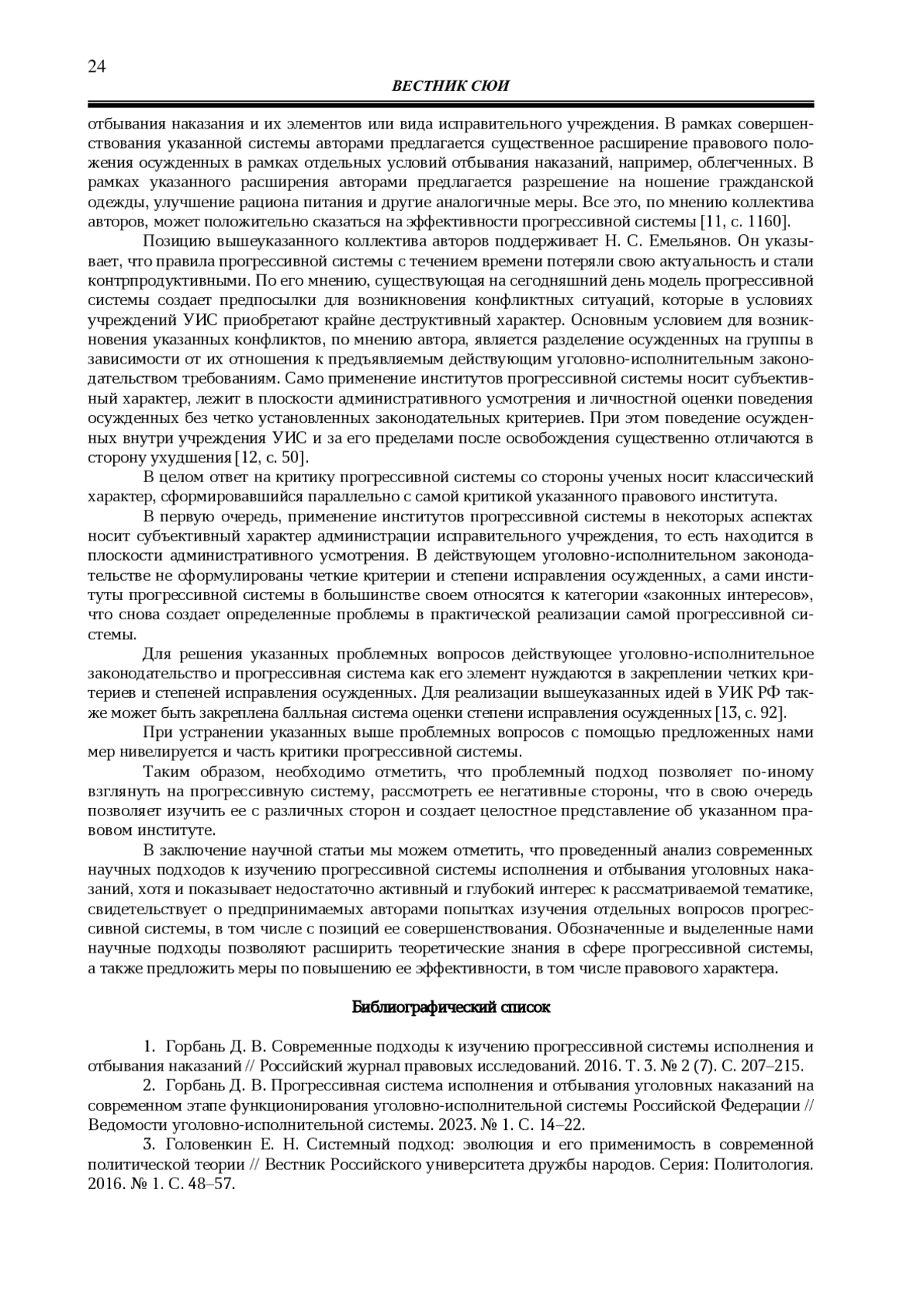 24

ВЕСТНИК СЮИ

отбывания наказания и их элементов или вида исправительного учреждения. В рамках совершенствования указанной системы авторами предлагается существенное расширение правового положения осужденных в рамках отдельных условий отбывания наказаний, например, облегченных. В рамках указанного расширения авторами предлагается разрешение на ношение гражданской одежды, улучшение рациона питания и другие аналогичные меры. Все это, по мнению коллектива авторов, может положительно сказаться на эффективности прогрессивной системы [11, с. 1160].

Позицию вышеуказанного коллектива авторов поддерживает Н. С. Емельянов. Он указывает, что правила прогрессивной системы с течением времени потеряли свою актуальность и стали контрпродуктивными. По его мнению, существующая на сегодняшний день модель прогрессивной системы создает предпосылки для возникновения конфликтных ситуаций, которые в условиях учреждений УИС приобретают крайне деструктивный характер. Основным условием для возникновения указанных конфликтов, по мнению автора, является разделение осужденных на группы в зависимости от их отношения к предъявляемым действующим уголовно-исполнительным законодательством требованиям. Само применение институтов прогрессивной системы носит субъективный характер, лежит в плоскости административного усмотрения и личностной оценки поведения осужденных без четко установленных законодательных критериев. При этом поведение осужденных внутри учреждения УИС и за его пределами после освобождения существенно отличаются в сторону ухудшения [12, с. 50].

В целом ответ на критику прогрессивной системы со стороны ученых носит классический характер, сформировавшийся параллельно с самой критикой указанного правового института.

В первую очередь, применение институтов прогрессивной системы в некоторых аспектах носит субъективный характер администрации исправительного учреждения, то есть находится в плоскости административного усмотрения. В действующем уголовно-исполнительном законодательстве не сформулированы четкие критерии и степени исправления осужденных, а сами институты прогрессивной системы в большинстве своем относятся к категории «законных интересов», что снова создает определенные проблемы в практической реализации самой прогрессивной системы.

Для решения указанных проблемных вопросов действующее уголовно-исполнительное законодательство и прогрессивная система как его элемент нуждаются в закреплении четких критериев и степеней исправления осужденных. Для реализации вышеуказанных идей в УИК РФ также может быть закреплена балльная система оценки степени исправления осужденных [13, с. 92].

При устранении указанных выше проблемных вопросов с помощью предложенных нами мер нивелируется и часть критики прогрессивной системы.

Таким образом, необходимо отметить, что проблемный подход позволяет по-иному взглянуть на прогрессивную систему, рассмотреть ее негативные стороны, что в свою очередь позволяет изучить ее с различных сторон и создает целостное представление об указанном правовом институте.

В заключение научной статьи мы можем отметить, что проведенный анализ современных научных подходов к изучению прогрессивной системы исполнения и отбывания уголовных наказаний, хотя и показывает недостаточно активный и глубокий интерес к рассматриваемой тематике, свидетельствует о предпринимаемых авторами попытках изучения отдельных вопросов прогрессивной системы, в том числе с позиций ее совершенствования. Обозначенные и выделенные нами научные подходы позволяют расширить теоретические знания в сфере прогрессивной системы, а также предложить меры по повышению ее эффективности, в том числе правового характера.

Библиографический список

1. Горбань Д. В. Современные подходы к изучению прогрессивной системы исполнения и отбывания наказаний // Российский журнал правовых исследований. 2016. Т. 3. № 2 (7). С. 207–215.
2. Горбань Д. В. Прогрессивная система исполнения и отбывания уголовных наказаний на современном этапе функционирования уголовно-исполнительной системы Российской Федерации // Ведомости уголовно-исполнительной системы. 2023. № 1. С. 14–22.
3. Головенкин Е. Н. Системный подход: эволюция и его применимость в современной политической теории // Вестник Российского университета дружбы народов. Серия: Политология. 2016. № 1. С. 48–57.